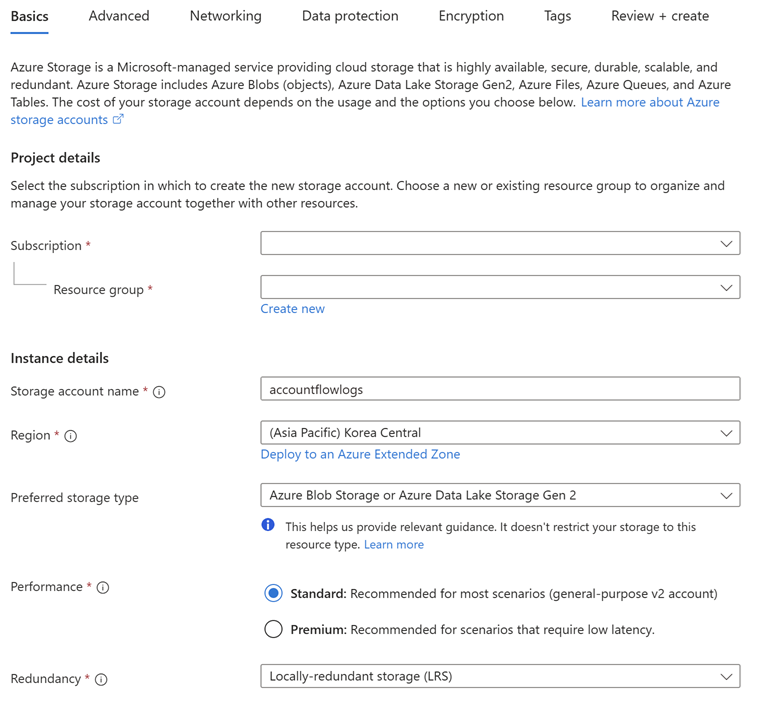 Basics Advanced Networking Data protection Encryption Tags Review + create

Azure Storage is a Microsoft-managed service providing cloud storage that is highly available, secure, durable, scalable, and redundant. Azure Storage includes Azure Blobs (objects), Azure Data Lake Storage Gen2, Azure Files, Azure Queues, and Azure Tables. The cost of your storage account depends on the usage and the options you choose below. Learn more about Azure storage accounts

Project details

Select the subscription in which to create the new storage account. Choose a new or existing resource group to organize and manage your storage account together with other resources.

Subscription *

Resource group *

Create new

Instance details

Storage account name *

accountflowlogs

Region *

(Asia Pacific) Korea Central

Deploy to an Azure Extended Zone

Preferred storage type

Azure Blob Storage or Azure Data Lake Storage Gen 2

This helps us provide relevant guidance. It doesn't restrict your storage to this resource type. Learn more

Performance *

Standard: Recommended for most scenarios (general-purpose v2 account)

Premium: Recommended for scenarios that require low latency.

Redundancy *

Locally-redundant storage (LRS)